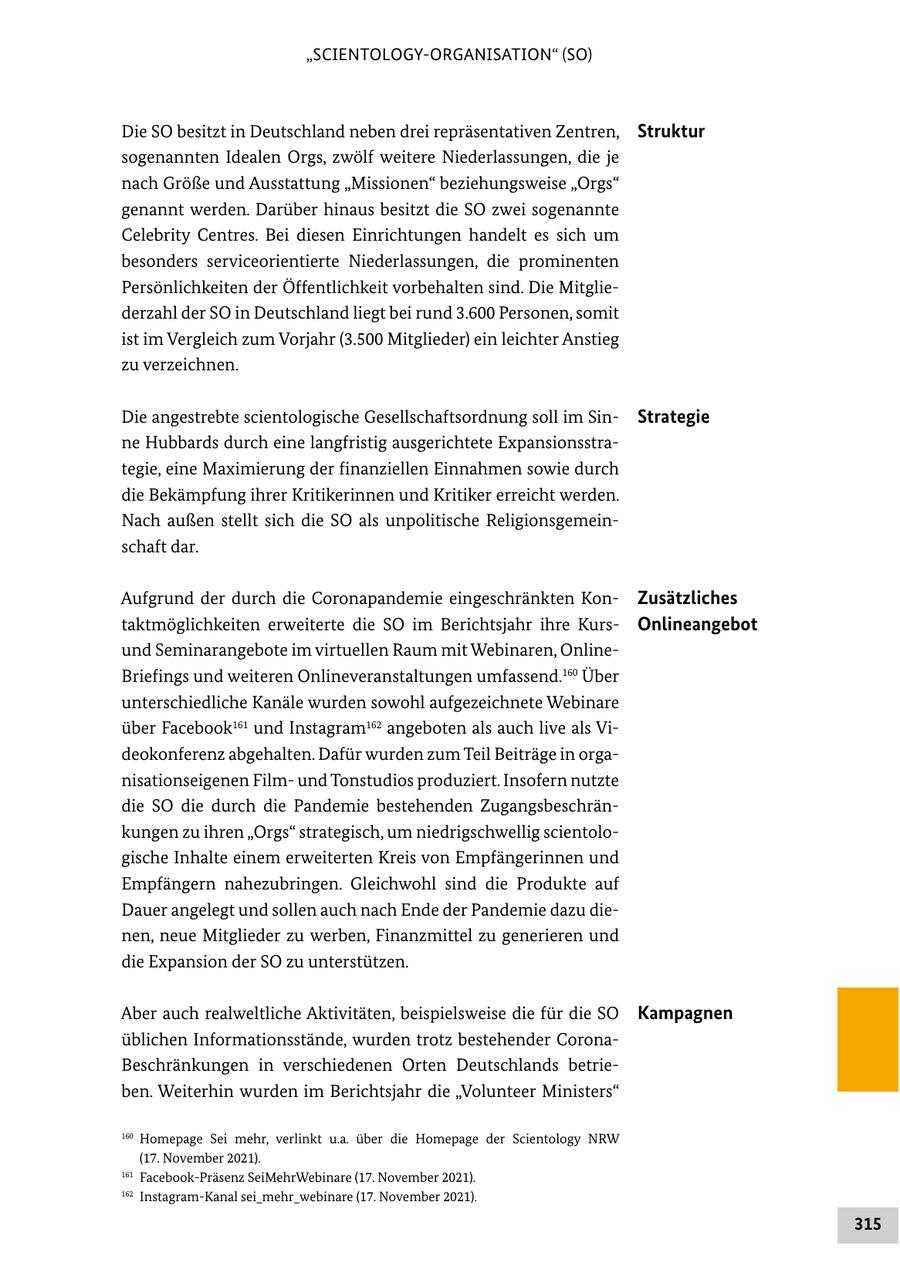 „SCIENTOLOGY-ORGANISATION“ (SO)

Struktur

Die SO besitzt in Deutschland neben drei repräsentativen Zentren, sogenannten Idealen Orgs, zwölf weitere Niederlassungen, die je nach Größe und Ausstattung „Missionen“ beziehungsweise „Orgs“ genannt werden. Darüber hinaus besitzt die SO zwei sogenannte Celebrity Centres. Bei diesen Einrichtungen handelt es sich um besonders serviceorientierte Niederlassungen, die prominenten Persönlichkeiten der Öffentlichkeit vorbehalten sind. Die Mitgliederzahl der SO in Deutschland liegt bei rund 3.600 Personen, somit ist im Vergleich zum Vorjahr (3.500 Mitglieder) ein leichter Anstieg zu verzeichnen.

Strategie

Die angestrebte scientologische Gesellschaftsordnung soll im Sinne Hubbards durch eine langfristig ausgerichtete Expansionsstrategie, eine Maximierung der finanziellen Einnahmen sowie durch die Bekämpfung ihrer Kritikerinnen und Kritiker erreicht werden. Nach außen stellt sich die SO als unpolitische Religionsgemeinschaft dar.

Zusätzliches Onlineangebot

Aufgrund der durch die Coronapandemie eingeschränkten Kontaktmöglichkeiten erweiterte die SO im Berichtsjahr ihre Kurs- und Seminarangebote im virtuellen Raum mit Webinaren, Online-Briefings und weiteren Onlineveranstaltungen umfassend.$^{160}$ Über unterschiedliche Kanäle wurden sowohl aufgezeichnete Webinare über Facebook$^{161}$ und Instagram$^{162}$ angeboten als auch live als Videokonferenz abgehalten. Dafür wurden zum Teil Beiträge in organisationseigenen Film- und Tonstudios produziert. Insofern nutzte die SO die durch die Pandemie bestehenden Zugangsbeschränkungen zu ihren „Orgs“ strategisch, um niedrigschwellig scientologische Inhalte einem erweiterten Kreis von Empfängerinnen und Empfängern nahezubringen. Gleichwohl sind die Produkte auf Dauer angelegt und sollen auch nach Ende der Pandemie dazu dienen, neue Mitglieder zu werben, Finanzmittel zu generieren und die Expansion der SO zu unterstützen.

Kampagnen

Aber auch realweltliche Aktivitäten, beispielsweise die für die SO üblichen Informationsstände, wurden trotz bestehender Corona-Beschränkungen in verschiedenen Orten Deutschlands betrieben. Weiterhin wurden im Berichtsjahr die „Volunteer Ministers“

$^{160}$ Homepage Sei mehr, verlinkt u.a. über die Homepage der Scientology NRW (17. November 2021).
$^{161}$ Facebook-Präsenz SeiMehrWebinare (17. November 2021).
$^{162}$ Instagram-Kanal sei_mehr_webinare (17. November 2021).

315